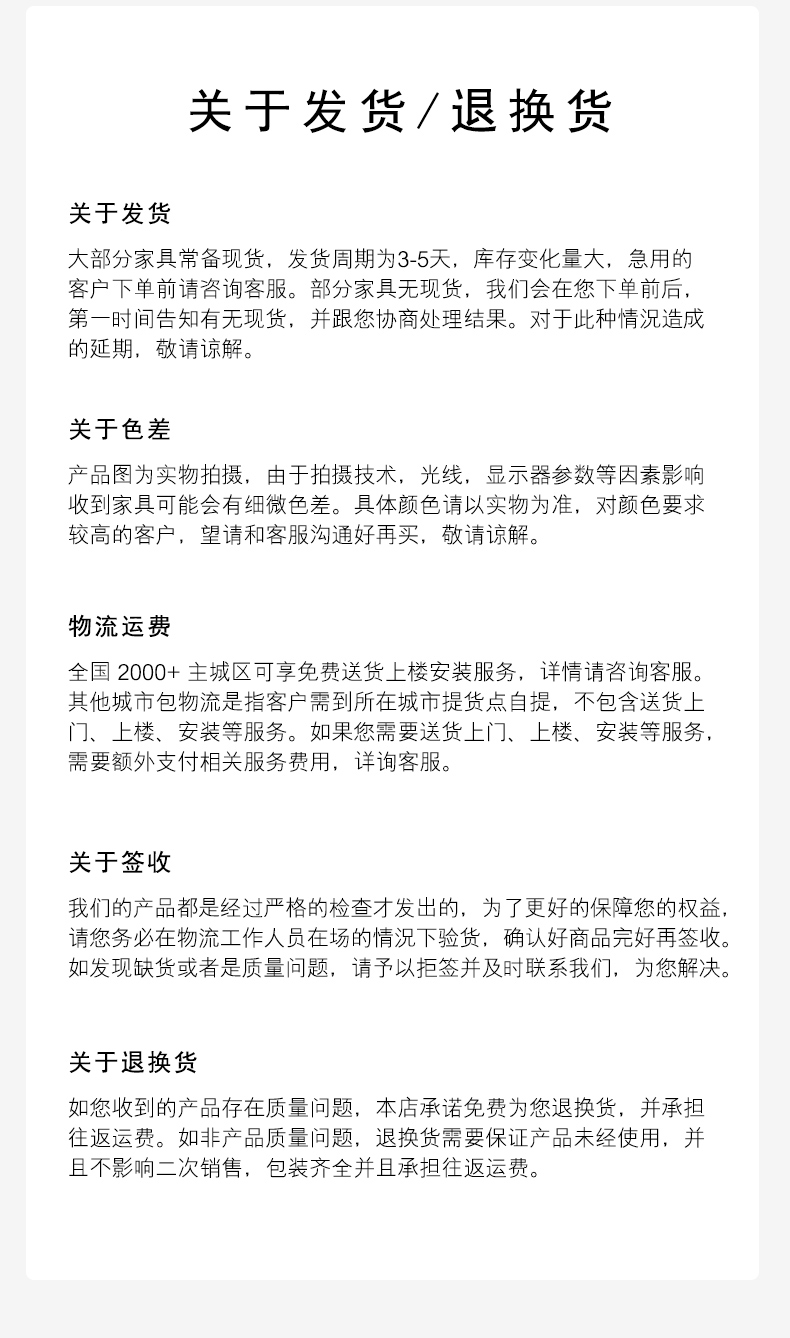 关于发货/退换货

关于发货

大部分家具常备现货，发货周期为3-5天，库存变化量大，急用的客户下单前请咨询客服。部分家具无现货，我们会在您下单前后，第一时间告知有无现货，并跟您协商处理结果。对于此种情况造成的延期，敬请谅解。

关于色差

产品图为实物拍摄，由于拍摄技术，光线，显示器参数等因素影响收到家具可能会有细微色差。具体颜色请以实物为准，对颜色要求较高的客户，望请和客服沟通好再买，敬请谅解。

物流运费

全国 2000+ 主城区可享免费送货上楼安装服务，详情请咨询客服。其他城市包物流是指客户需到所在城市提货点自提，不包含送货上门、上楼、安装等服务。如果您需要送货上门、上楼、安装等服务，需要额外支付相关服务费用，详询客服。

关于签收

我们的产品都是经过严格的检查才发出的，为了更好的保障您的权益，请您务必在物流工作人员在场的情况下验货，确认好商品完好再签收。如发现缺货或者是质量问题，请予以拒签并及时联系我们，为您解决。

关于退换货

如您收到的产品存在质量问题，本店承诺免费为您退换货，并承担往返运费。如非产品质量问题，退换货需要保证产品未经使用，并且不影响二次销售，包装齐全并且承担往返运费。